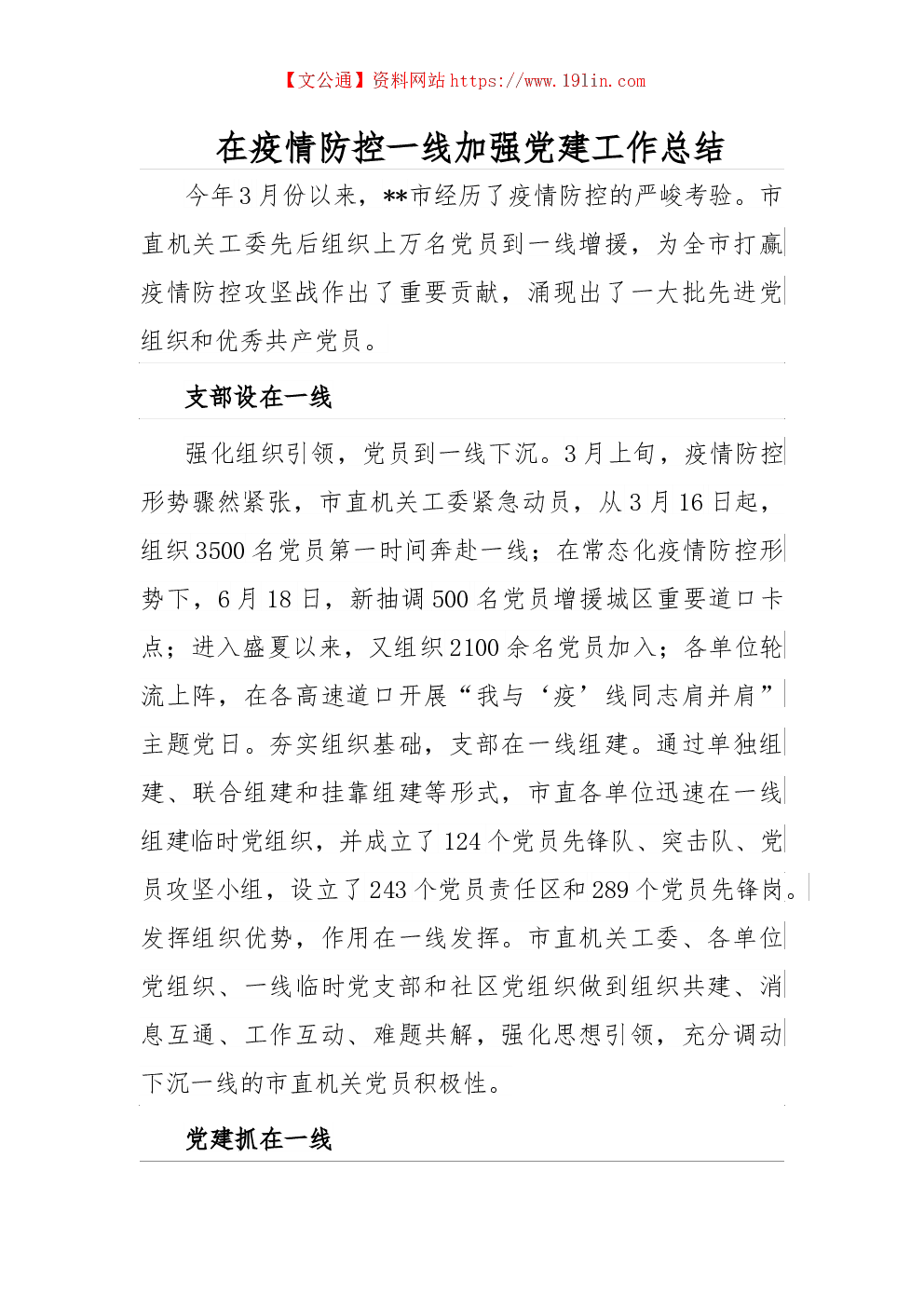 【文公通】资料网站 https://www.191in.com

在疫情防控一线加强党建工作总结

今年3月份以来，**市经历了疫情防控的严峻考验。市直机关工委先后组织上万名党员到一线增援，为全市打赢疫情防控攻坚战作出了重要贡献，涌现出了一大批先进党组织和优秀共产党员。

支部设在一线

强化组织引领，党员到一线下沉。3月上旬，疫情防控形势骤然紧张，市直机关工委紧急动员，从3月16日起，组织3500名党员第一时间奔赴一线；在常态化疫情防控形势下，6月18日，新抽调500名党员增援城区重要道口卡点；进入盛夏以来，又组织2100余名党员加入；各单位轮流上阵，在各高速道口开展“我与‘疫’线同志肩并肩”主题党日。夯实组织基础，支部在一线组建。通过单独组建、联合组建和挂靠组建等形式，市直各单位迅速在一线组建临时党组织，并成立了124个党员先锋队、突击队、党员攻坚小组，设立了243个党员责任区和289个党员先锋岗。发挥组织优势，作用在一线发挥。市直机关工委、各单位党组织、一线临时党支部和社区党组织做到组织共建、消息互通、工作互动、难题共解，强化思想引领，充分调动下沉一线的市直机关党员积极性。

党建抓在一线